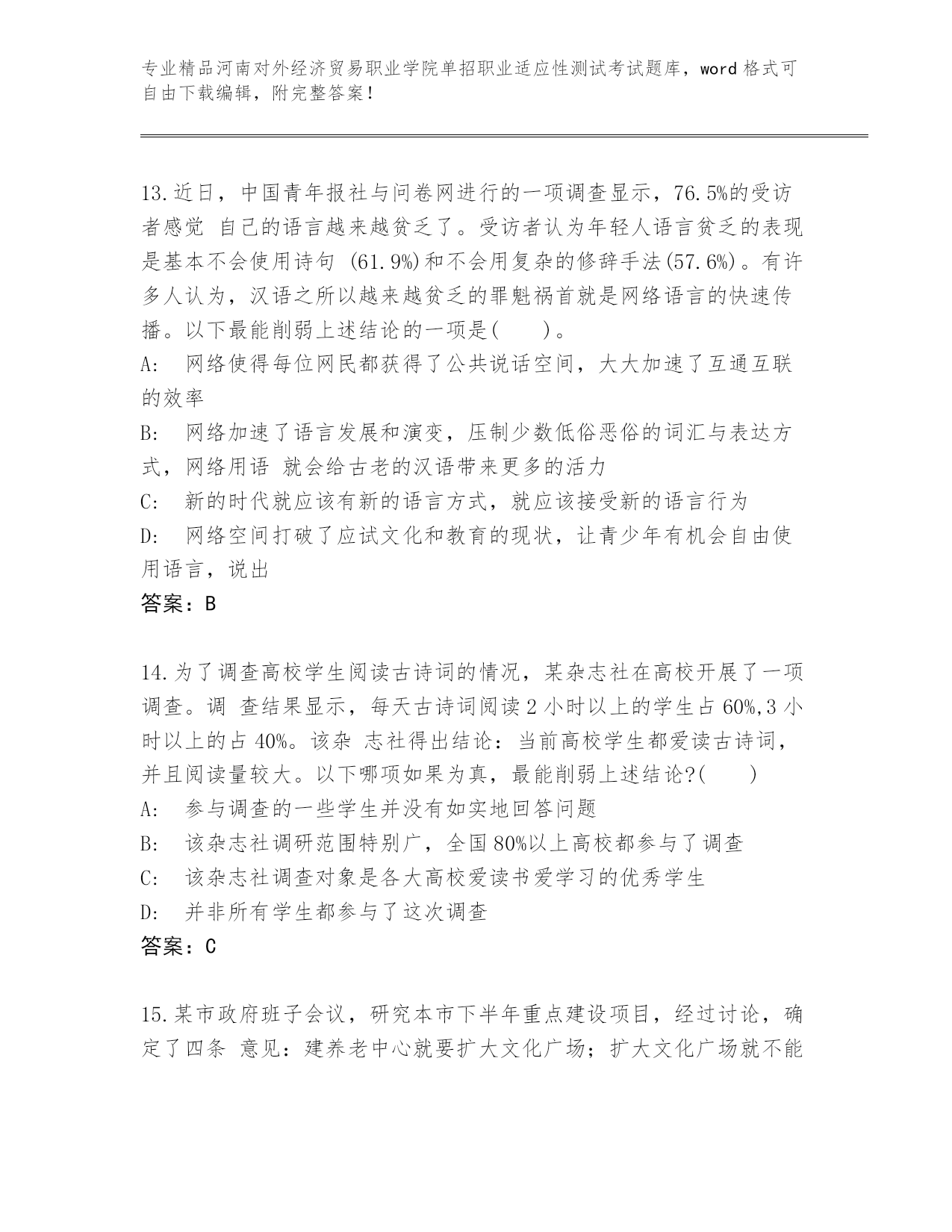 专业精品河南对外经济贸易职业学院单招职业适应性测试考试题库，word 格式可自由下载编辑，附完整答案！

13.近日，中国青年报社与问卷网进行的一项调查显示，76.5%的受访者感觉 自己的语言越来越贫乏了。受访者认为年轻人语言贫乏的表现是基本不会使用诗句 (61.9%)和不会用复杂的修辞手法(57.6%)。有许多人认为，汉语之所以越来越贫乏的罪魁祸首就是网络语言的快速传播。以下最能削弱上述结论的一项是(　　)。
A:　网络使得每位网民都获得了公共说话空间，大大加速了互通互联的效率
B:　网络加速了语言发展和演变，压制少数低俗恶俗的词汇与表达方式，网络用语 就会给古老的汉语带来更多的活力
C:　新的时代就应该有新的语言方式，就应该接受新的语言行为
D:　网络空间打破了应试文化和教育的现状，让青少年有机会自由使用语言，说出
答案：B

14.为了调查高校学生阅读古诗词的情况，某杂志社在高校开展了一项调查。调 查结果显示，每天古诗词阅读 2 小时以上的学生占 60%,3 小时以上的占 40%。该杂 志社得出结论：当前高校学生都爱读古诗词，并且阅读量较大。以下哪项如果为真，最能削弱上述结论?(　　)
A:　参与调查的一些学生并没有如实地回答问题
B:　该杂志社调研范围特别广，全国 80%以上高校都参与了调查
C:　该杂志社调查对象是各大高校爱读书爱学习的优秀学生
D:　并非所有学生都参与了这次调查
答案：C

15.某市政府班子会议，研究本市下半年重点建设项目，经过讨论，确定了四条 意见：建养老中心就要扩大文化广场；扩大文化广场就不能